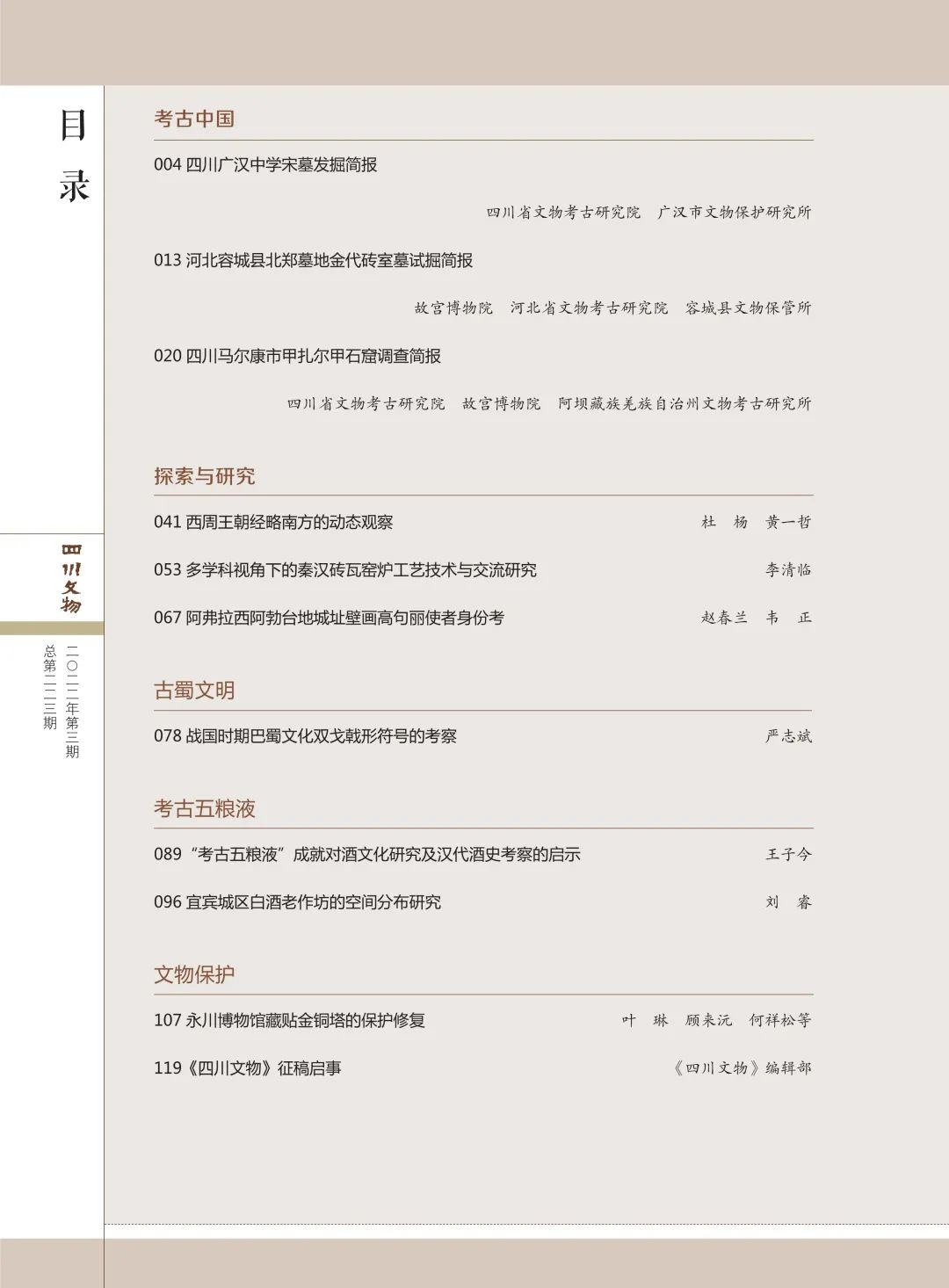 目录

四川文物

二〇二二年第三期
总第二二三期

考古中国

004 四川广汉中学宋墓发掘简报
四川省文物考古研究院 广汉市文物保护研究所

013 河北容城县北郑墓地金代砖室墓试掘简报
故宫博物院 河北省文物考古研究院 容城县文物保管所

020 四川马尔康市甲扎尔甲石窟调查简报
四川省文物考古研究院 故宫博物院 阿坝藏族羌族自治州文物考古研究所

探索与研究

041 西周王朝经略南方的动态观察 杜 杨 黄一哲

053 多学科视角下的秦汉砖瓦窑炉工艺技术与交流研究 李清临

067 阿弗拉西阿勃台地城址壁画高句丽使者身份考 赵春兰 韦 正

古蜀文明

078 战国时期巴蜀文化双戈戟形符号的考察 严志斌

考古五粮液

089 “考古五粮液”成就对酒文化研究及汉代酒史考察的启示 王子今

096 宜宾城区白酒老作坊的空间分布研究 刘 睿

文物保护

107 永川博物馆藏贴金铜塔的保护修复 叶 琳 顾来沅 何祥松等

119《四川文物》征稿启事 《四川文物》编辑部